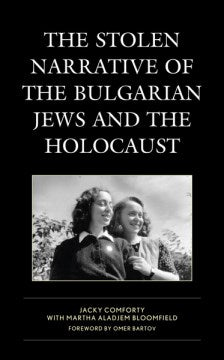 THE STOLEN NARRATIVE OF THE BULGARIAN JEWS AND THE HOLOCAUST

JACKY COMFORTY
WITH MARTHA ALADJEM BLOOMFIELD
FOREWORD BY OMER BARTOV